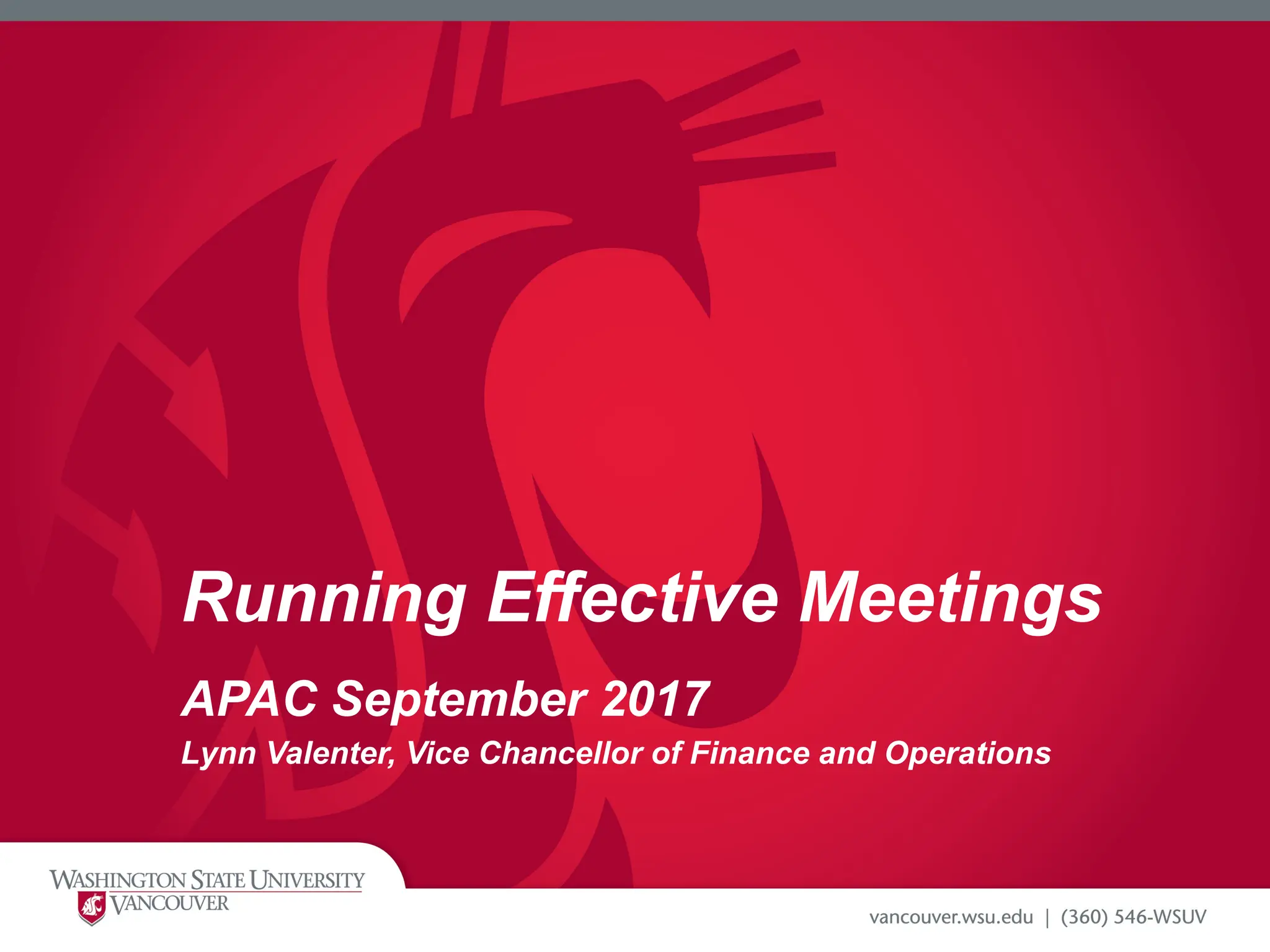 Running Effective Meetings

APAC September 2017

Lynn Valenter, Vice Chancellor of Finance and Operations

WASHINGTON STATE UNIVERSITY
VANCOUVER

vancouver.wsu.edu | (360) 546-WSUV